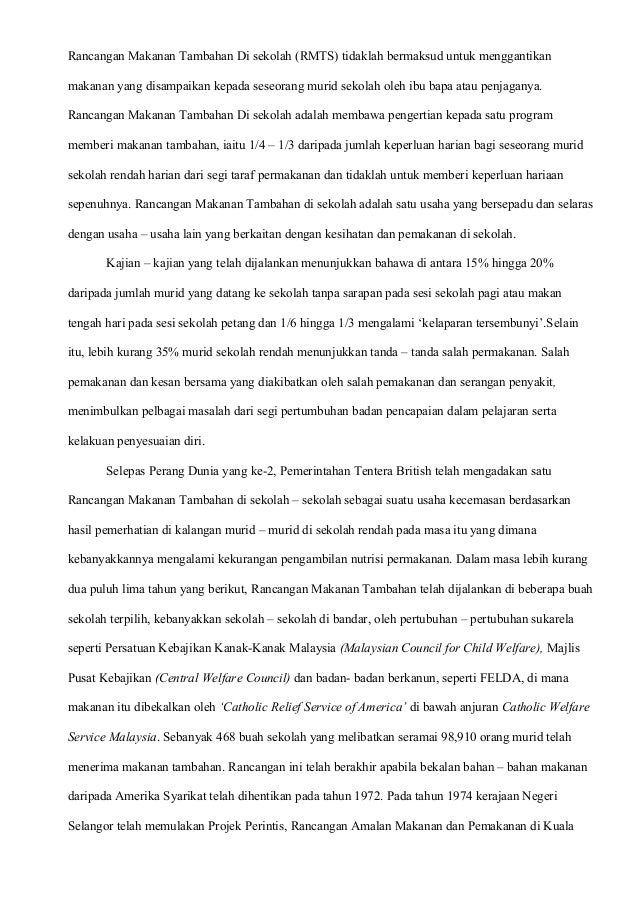 Rancangan Makanan Tambahan Di sekolah (RMTS) tidaklah bermaksud untuk menggantikan makanan yang disampaikan kepada seseorang murid sekolah oleh ibu bapa atau penjaganya. Rancangan Makanan Tambahan Di sekolah adalah membawa pengertian kepada satu program memberi makanan tambahan, iaitu 1/4 – 1/3 daripada jumlah keperluan harian bagi seseorang murid sekolah rendah harian dari segi taraf permakanan dan tidaklah untuk memberi keperluan hariaan sepenuhnya. Rancangan Makanan Tambahan di sekolah adalah satu usaha yang bersepadu dan selaras dengan usaha – usaha lain yang berkaitan dengan kesihatan dan pemakanan di sekolah.

Kajian – kajian yang telah dijalankan menunjukkan bahawa di antara 15% hingga 20% daripada jumlah murid yang datang ke sekolah tanpa sarapan pada sesi sekolah pagi atau makan tengah hari pada sesi sekolah petang dan 1/6 hingga 1/3 mengalami ‘kelaparan tersembunyi’.Selain itu, lebih kurang 35% murid sekolah rendah menunjukkan tanda – tanda salah permakanan. Salah pemakanan dan kesan bersama yang diakibatkan oleh salah pemakanan dan serangan penyakit, menimbulkan pelbagai masalah dari segi pertumbuhan badan pencapaian dalam pelajaran serta kelakuan penyesuaian diri.

Selepas Perang Dunia yang ke-2, Pemerintahan Tentera British telah mengadakan satu Rancangan Makanan Tambahan di sekolah – sekolah sebagai suatu usaha kecemasan berdasarkan hasil pemerhatian di kalangan murid – murid di sekolah rendah pada masa itu yang dimana kebanyakkannya mengalami kekurangan pengambilan nutrisi permakanan. Dalam masa lebih kurang dua puluh lima tahun yang berikut, Rancangan Makanan Tambahan telah dijalankan di beberapa buah sekolah terpilih, kebanyakkan sekolah – sekolah di bandar, oleh pertubuhan – pertubuhan sukarela seperti Persatuan Kebajikan Kanak-Kanak Malaysia (Malaysian Council for Child Welfare), Majlis Pusat Kebajikan (Central Welfare Council) dan badan- badan berkanun, seperti FELDA, di mana makanan itu dibekalkan oleh ‘Catholic Relief Service of America’ di bawah anjuran Catholic Welfare Service Malaysia. Sebanyak 468 buah sekolah yang melibatkan seramai 98,910 orang murid telah menerima makanan tambahan. Rancangan ini telah berakhir apabila bekalan bahan – bahan makanan daripada Amerika Syarikat telah dihentikan pada tahun 1972. Pada tahun 1974 kerajaan Negeri Selangor telah memulakan Projek Perintis, Rancangan Amalan Makanan dan Pemakanan di Kuala